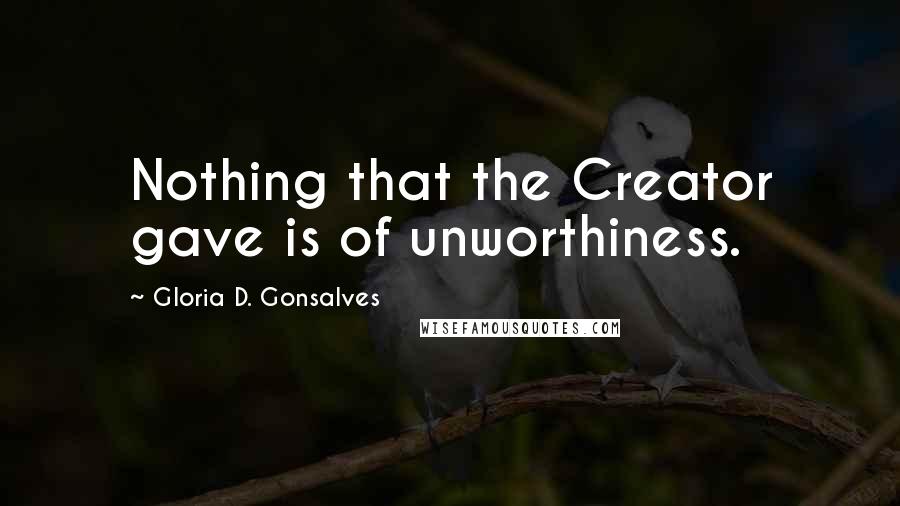 Nothing that the Creator gave is of unworthiness.

~ Gloria D. Gonsalves

WISEFAMOUSQUOTES.COM